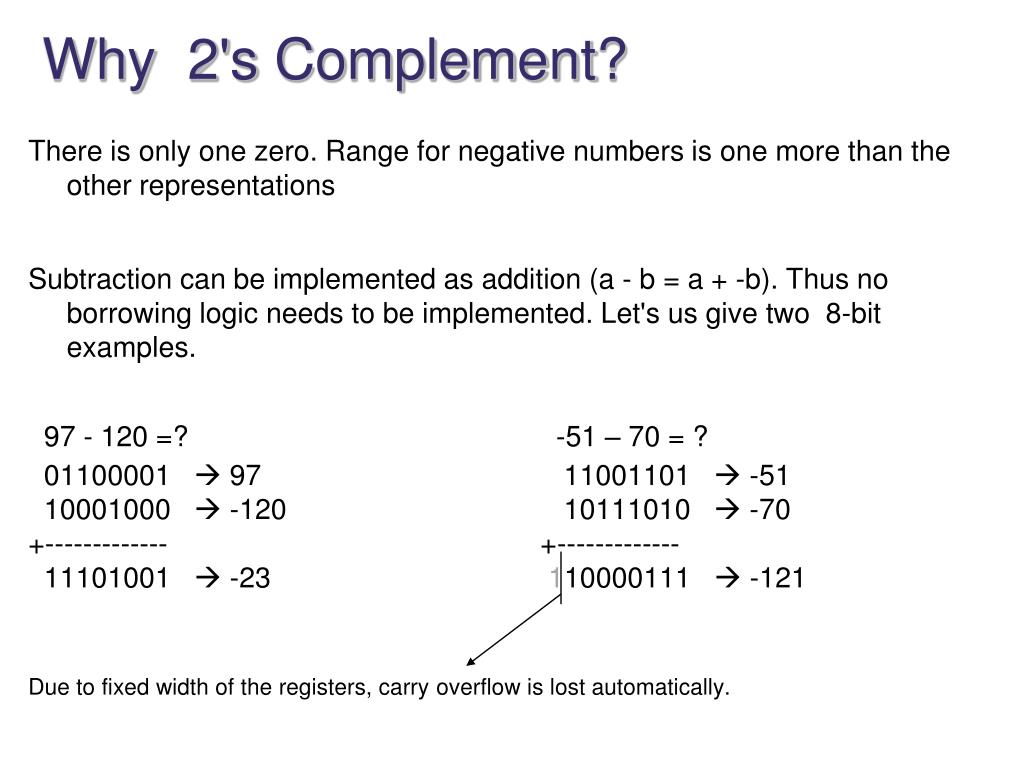 Why 2's Complement?

There is only one zero. Range for negative numbers is one more than the other representations

Subtraction can be implemented as addition (a - b = a + -b). Thus no borrowing logic needs to be implemented. Let's us give two 8-bit examples.

97 - 120 =?
01100001 → 97
10001000 → -120
+-------------
11101001 → -23

-51 – 70 = ?
11001101 → -51
10111010 → -70
+-------------
110000111 → -121

Due to fixed width of the registers, carry overflow is lost automatically.